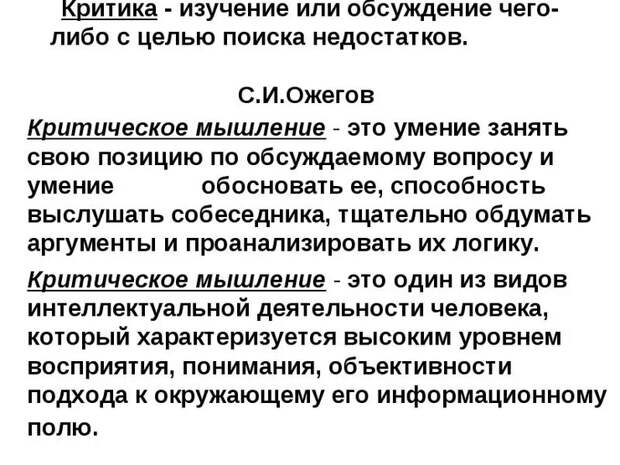 Критика - изучение или обсуждение чего-либо с целью поиска недостатков.

С.И.Ожегов

Критическое мышление - это умение занять свою позицию по обсуждаемому вопросу и умение обосновать ее, способность выслушать собеседника, тщательно обдумать аргументы и проанализировать их логику.

Критическое мышление - это один из видов интеллектуальной деятельности человека, который характеризуется высоким уровнем восприятия, понимания, объективности подхода к окружающему его информационному полю.